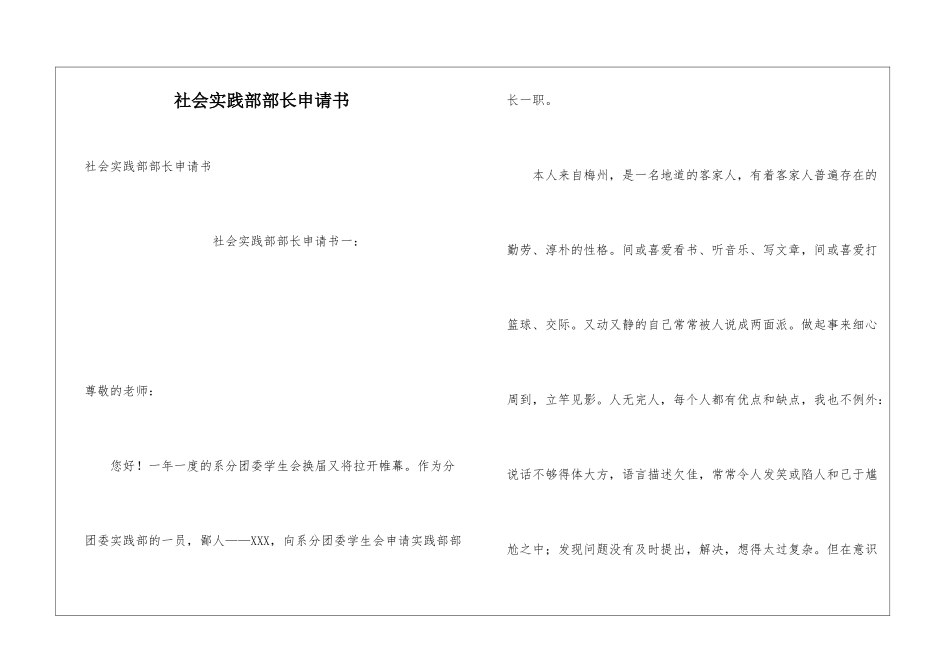 社会实践部部长申请书

社会实践部部长申请书

社会实践部部长申请书一：

尊敬的老师：

您好！一年一度的系分团委学生会换届又将拉开帷幕。作为分团委实践部的一员，鄙人——XXX，向系分团委学生会申请实践部部长一职。

本人来自梅州，是一名地道的客家人，有着客家人普遍存在的勤劳、淳朴的性格。间或喜爱看书、听音乐、写文章，间或喜爱打篮球、交际。又动又静的自己常常被人说成两面派。做起事来细心周到，立竿见影。人无完人，每个人都有优点和缺点，我也不例外：说话不够得体大方，语言描述欠佳，常常令人发笑或陷人和己于尴尬之中；发现问题没有及时提出，解决，想得太过复杂。但在意识